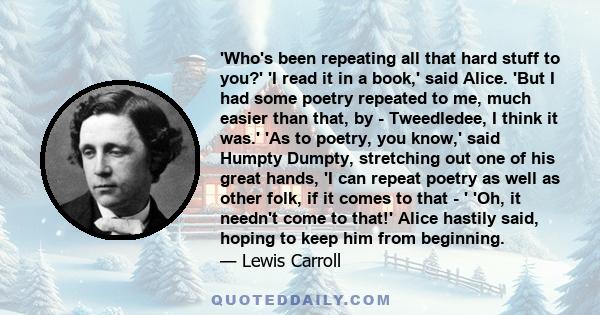 'Who's been repeating all that hard stuff to you?' 'I read it in a book,' said Alice. 'But I had some poetry repeated to me, much easier than that, by - Tweedledee, I think it was.' 'As to poetry, you know,' said Humpty Dumpty, stretching out one of his great hands, 'I can repeat poetry as well as other folk, if it comes to that - ' 'Oh, it needn't come to that!' Alice hastily said, hoping to keep him from beginning.
— Lewis Carroll

QUOTEDDAILY.COM